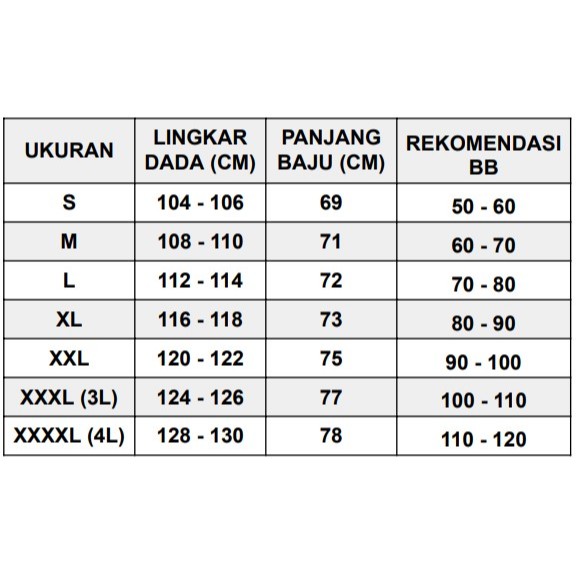 | UKURAN | LINGKAR DADA (CM) | PANJANG BAJU (CM) | REKOMENDASI BB |
|---|---|---|---|
| S | 104 - 106 | 69 | 50 - 60 |
| M | 108 - 110 | 71 | 60 - 70 |
| L | 112 - 114 | 72 | 70 - 80 |
| XL | 116 - 118 | 73 | 80 - 90 |
| XXL | 120 - 122 | 75 | 90 - 100 |
| XXXL (3L) | 124 - 126 | 77 | 100 - 110 |
| XXXXL (4L) | 128 - 130 | 78 | 110 - 120 |